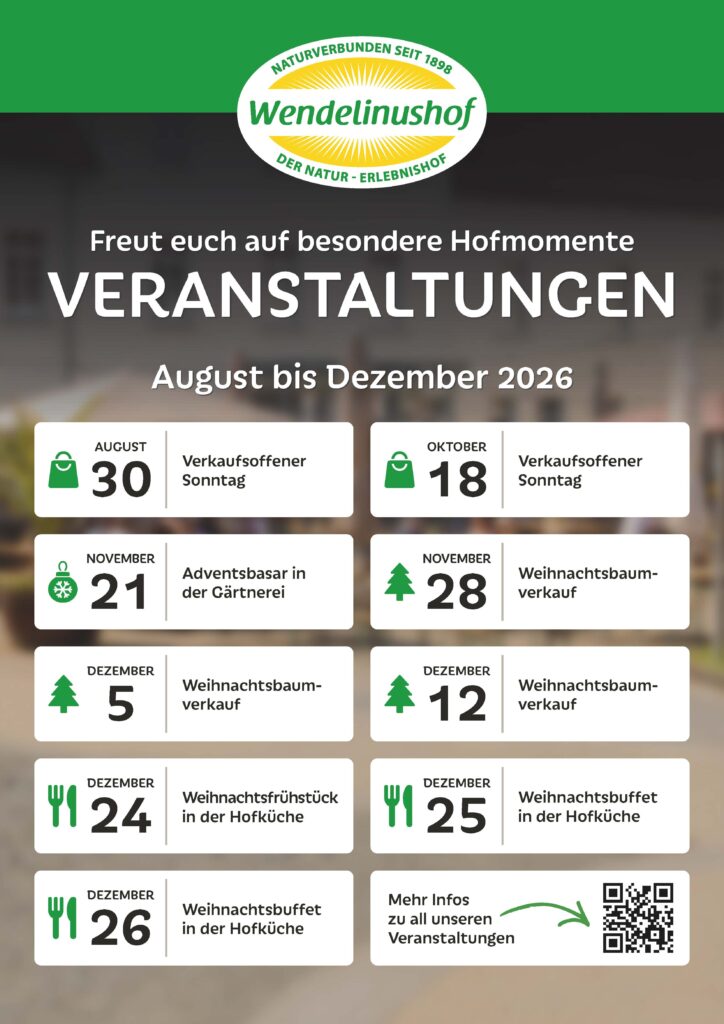 NATURVERBUNDEN SEIT 1898
Wendelinushof
DER NATUR - ERLEBNISHOF

Freut euch auf besondere Hofmomente
VERANSTALTUNGEN

August bis Dezember 2026

AUGUST
30
Verkaufsoffener Sonntag

OKTOBER
18
Verkaufsoffener Sonntag

NOVEMBER
21
Adventsbasar in der Gärtnerei

NOVEMBER
28
Weihnachtsbaumverkauf

DEZEMBER
5
Weihnachtsbaumverkauf

DEZEMBER
12
Weihnachtsbaumverkauf

DEZEMBER
24
Weihnachtsfrühstück in der Hofküche

DEZEMBER
25
Weihnachtsbuffet in der Hofküche

DEZEMBER
26
Weihnachtsbuffet in der Hofküche

Mehr Infos zu all unseren Veranstaltungen